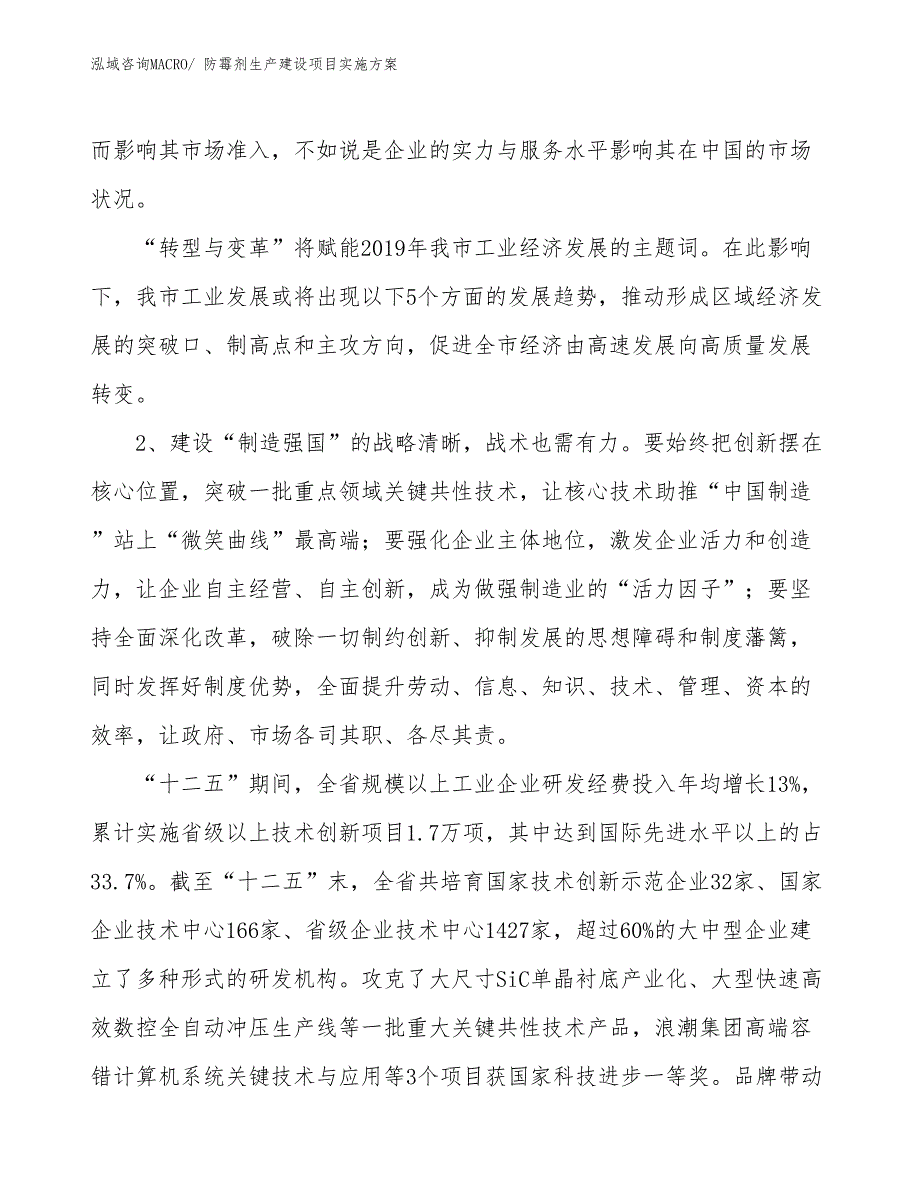 泓域咨询MACRO/ 防霉剂生产建设项目实施方案

而影响其市场准入，不如说是企业的实力与服务水平影响其在中国的市场状况。

“转型与变革”将赋能2019年我市工业经济发展的主题词。在此影响下，我市工业发展或将出现以下5个方面的发展趋势，推动形成区域经济发展的突破口、制高点和主攻方向，促进全市经济由高速发展向高质量发展转变。

2、建设“制造强国”的战略清晰，战术也需有力。要始终把创新摆在核心位置，突破一批重点领域关键共性技术，让核心技术助推“中国制造”站上“微笑曲线”最高端；要强化企业主体地位，激发企业活力和创造力，让企业自主经营、自主创新，成为做强制造业的“活力因子”；要坚持全面深化改革，破除一切制约创新、抑制发展的思想障碍和制度藩篱，同时发挥好制度优势，全面提升劳动、信息、知识、技术、管理、资本的效率，让政府、市场各司其职、各尽其责。

“十二五”期间，全省规模以上工业企业研发经费投入年均增长13%，累计实施省级以上技术创新项目1.7万项，其中达到国际先进水平以上的占33.7%。截至“十二五”末，全省共培育国家技术创新示范企业32家、国家企业技术中心166家、省级企业技术中心1427家，超过60%的大中型企业建立了多种形式的研发机构。攻克了大尺寸SiC单晶衬底产业化、大型快速高效数控全自动冲压生产线等一批重大关键共性技术产品，浪潮集团高端容错计算机系统关键技术与应用等3个项目获国家科技进步一等奖。品牌带动